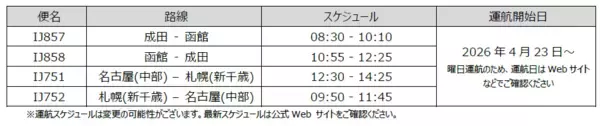 | 便名 | 路線 | スケジュール | 運航開始日 |
|---|---|---|---|
| IJ857 | 成田 - 函館 | 08:30 - 10:10 | 2026 年 4 月 23 日～ 曜日運航のため、運航日は Web サイトなどでご確認ください |
| IJ858 | 函館 - 成田 | 10:55 - 12:25 | |
| IJ751 | 名古屋(中部) – 札幌(新千歳) | 12:30 - 14:25 | |
| IJ752 | 札幌(新千歳) – 名古屋(中部) | 09:50 - 11:45 | |

※運航スケジュールは変更の可能性がございます。最新スケジュールは公式 Web サイトをご確認ください。